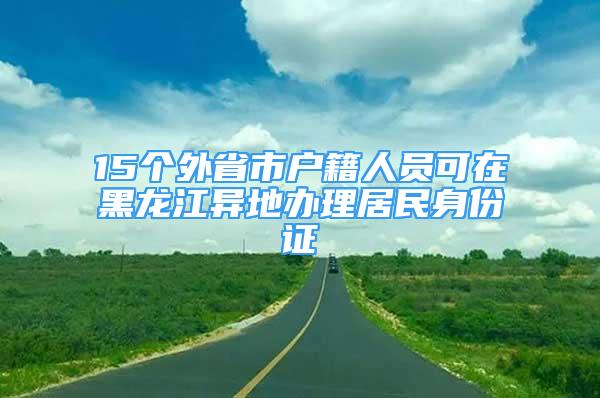 15个外省市户籍人员可在黑龙江异地办理居民身份证